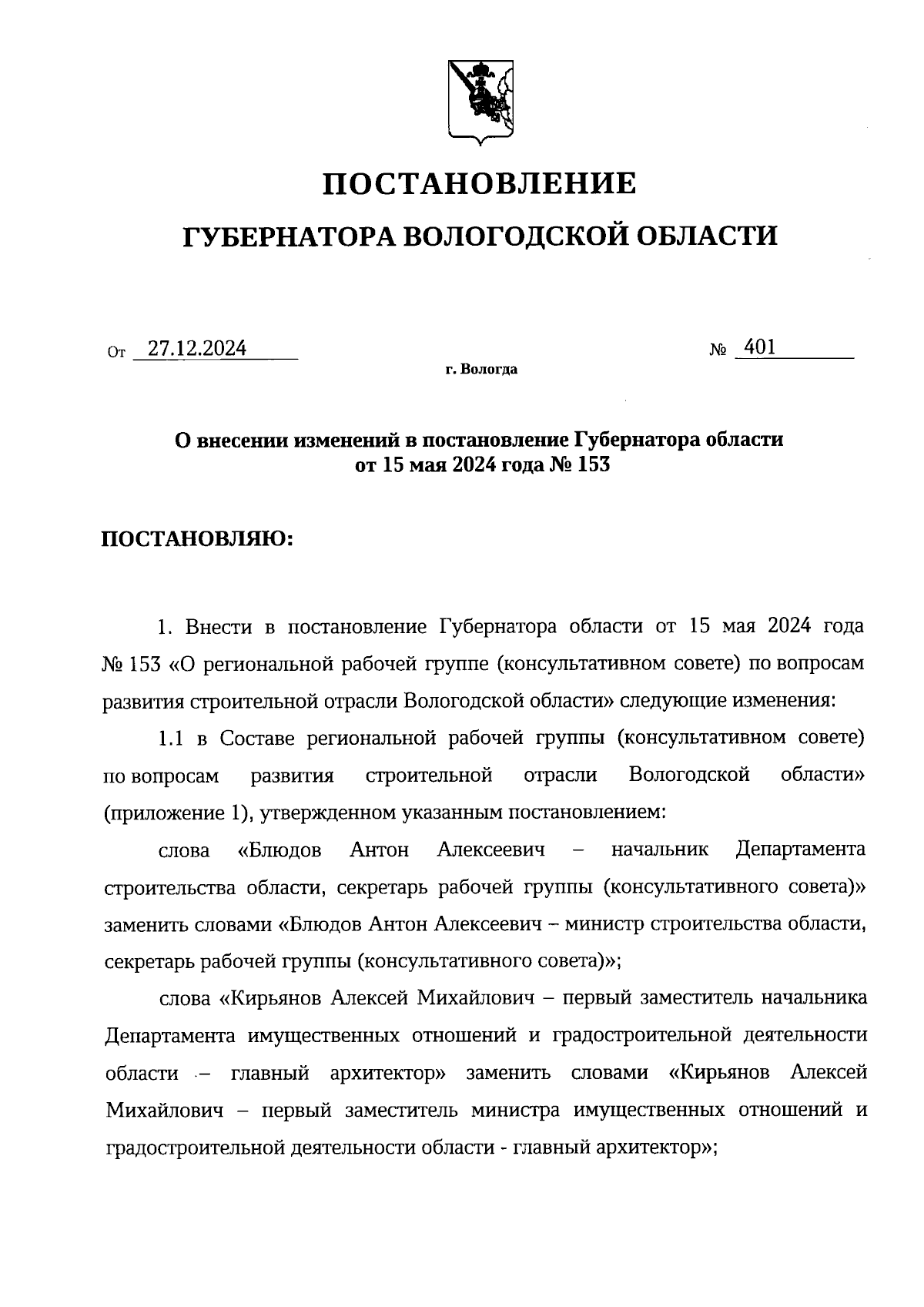 ПОСТАНОВЛЕНИЕ

ГУБЕРНАТОРА ВОЛОГОДСКОЙ ОБЛАСТИ

От 27.12.2024 № 401

г. Вологда

О внесении изменений в постановление Губернатора области от 15 мая 2024 года № 153

ПОСТАНОВЛЯЮ:

1. Внести в постановление Губернатора области от 15 мая 2024 года № 153 «О региональной рабочей группе (консультативном совете) по вопросам развития строительной отрасли Вологодской области» следующие изменения:

1.1 в Составе региональной рабочей группы (консультативном совете) по вопросам развития строительной отрасли Вологодской области» (приложение 1), утвержденном указанным постановлением:

слова «Блюдов Антон Алексеевич – начальник Департамента строительства области, секретарь рабочей группы (консультативного совета)» заменить словами «Блюдов Антон Алексеевич – министр строительства области, секретарь рабочей группы (консультативного совета)»;

слова «Кирьянов Алексей Михайлович – первый заместитель начальника Департамента имущественных отношений и градостроительной деятельности области – главный архитектор» заменить словами «Кирьянов Алексей Михайлович – первый заместитель министра имущественных отношений и градостроительной деятельности области - главный архитектор»;